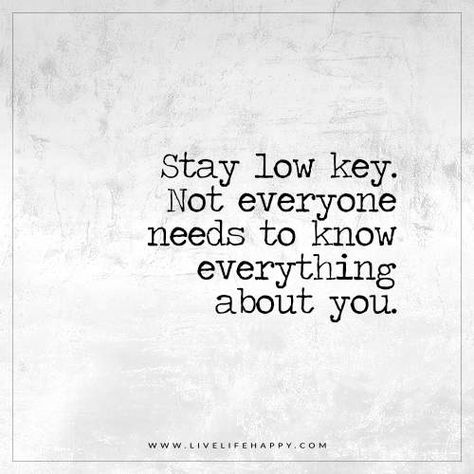 Stay low key. Not everyone needs to know everything about you.

WWW.LIVELIFEHAPPY.COM